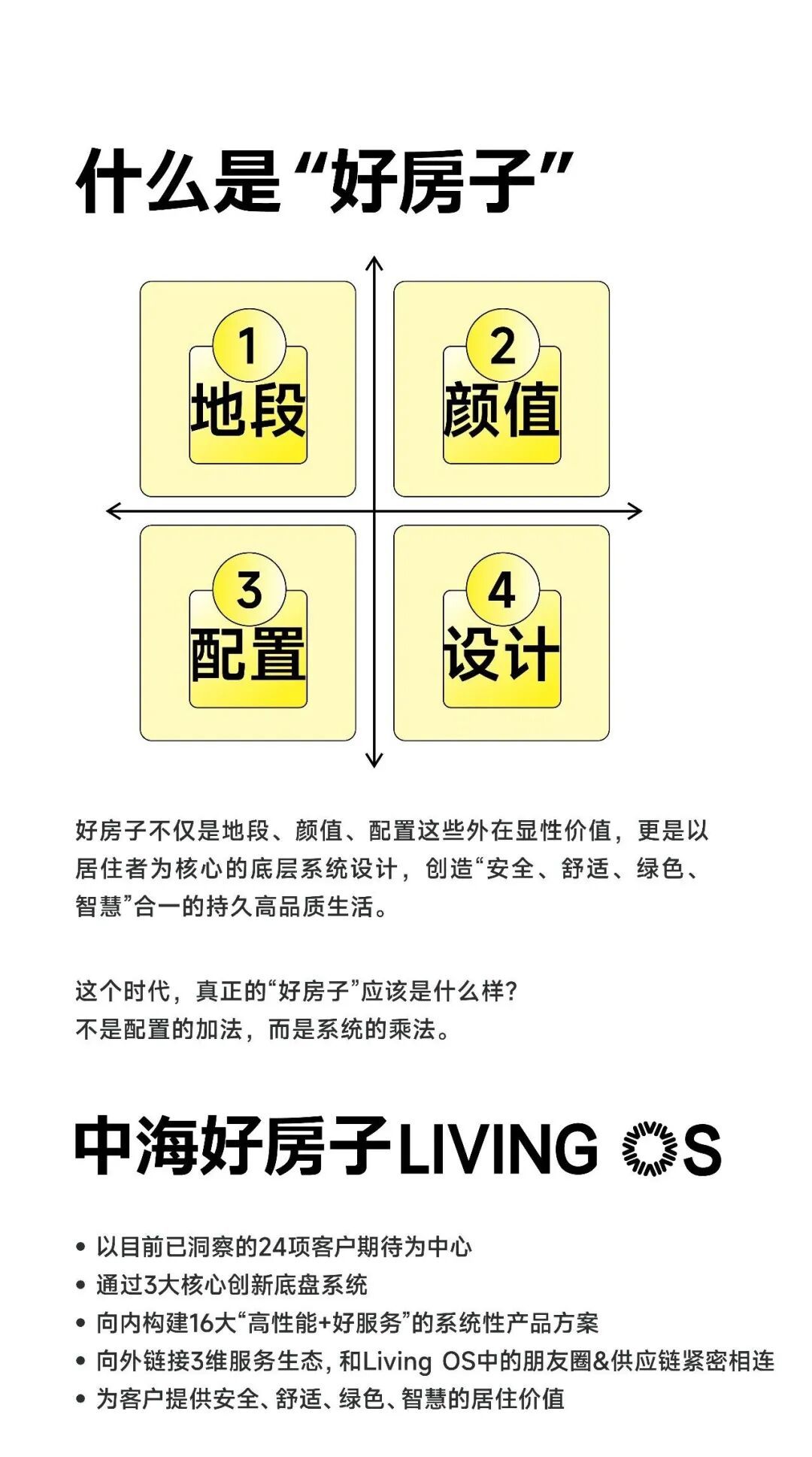 什么是“好房子”

1
地段

2
颜值

3
配置

4
设计

好房子不仅是地段、颜值、配置这些外在显性价值，更是以居住者为核心的底层系统设计，创造“安全、舒适、绿色、智慧”合一的持久高品质生活。

这个时代，真正的“好房子”应该是什么样？
不是配置的加法，而是系统的乘法。

中海好房子LIVING OS

• 以目前已洞察的24项客户期待为中心
• 通过3大核心创新底盘系统
• 向内构建16大“高性能+好服务”的系统性产品方案
• 向外链接3维服务生态，和Living OS中的朋友圈&供应链紧密相连
• 为客户提供安全、舒适、绿色、智慧的居住价值